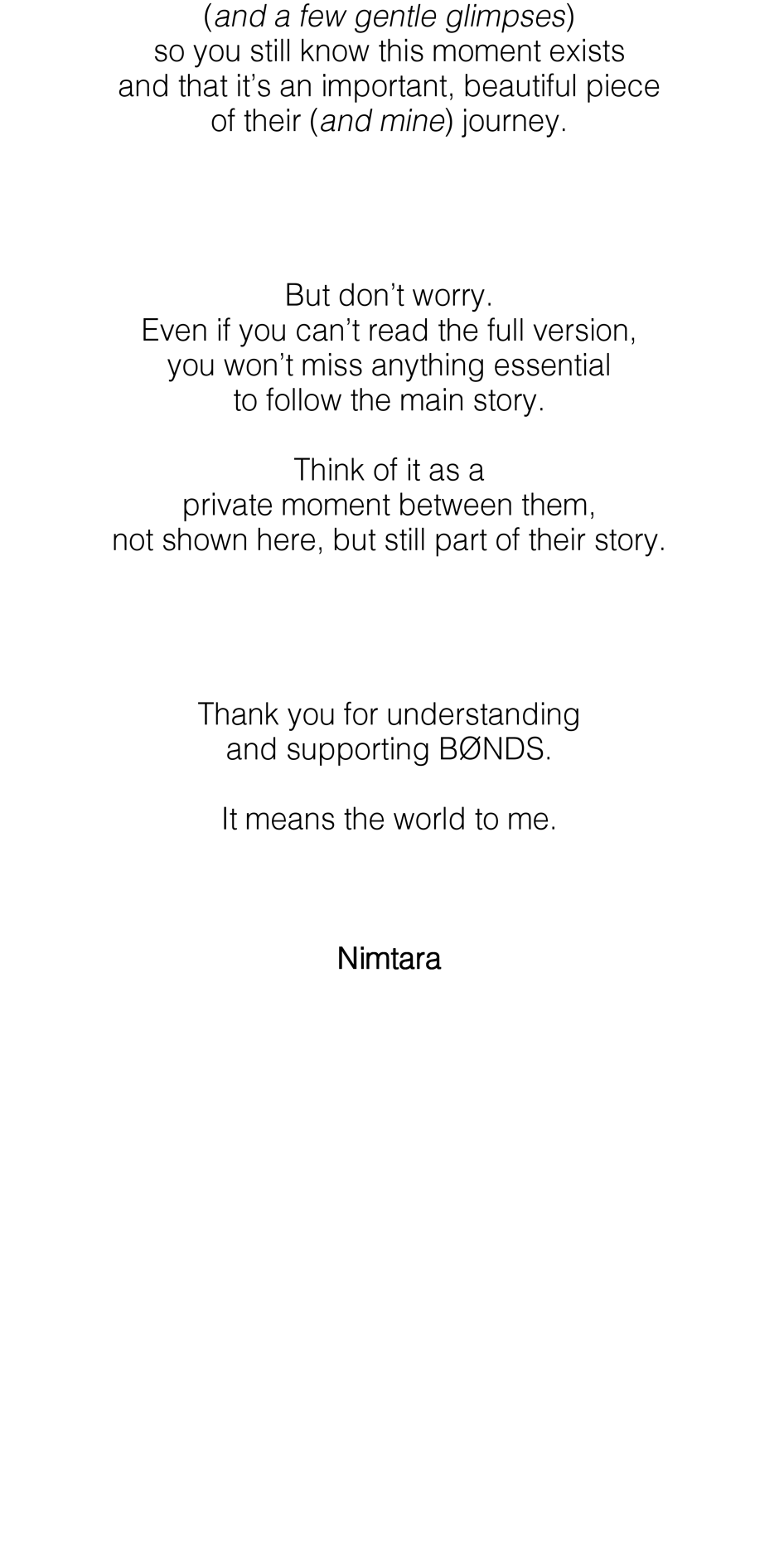 (and a few gentle glimpses) so you still know this moment exists and that it's an important, beautiful piece of their (and mine) journey.

But don't worry. Even if you can't read the full version, you won't miss anything essential to follow the main story.

Think of it as a private moment between them, not shown here, but still part of their story.

Thank you for understanding and supporting BØNDS.

It means the world to me.

Nimtara